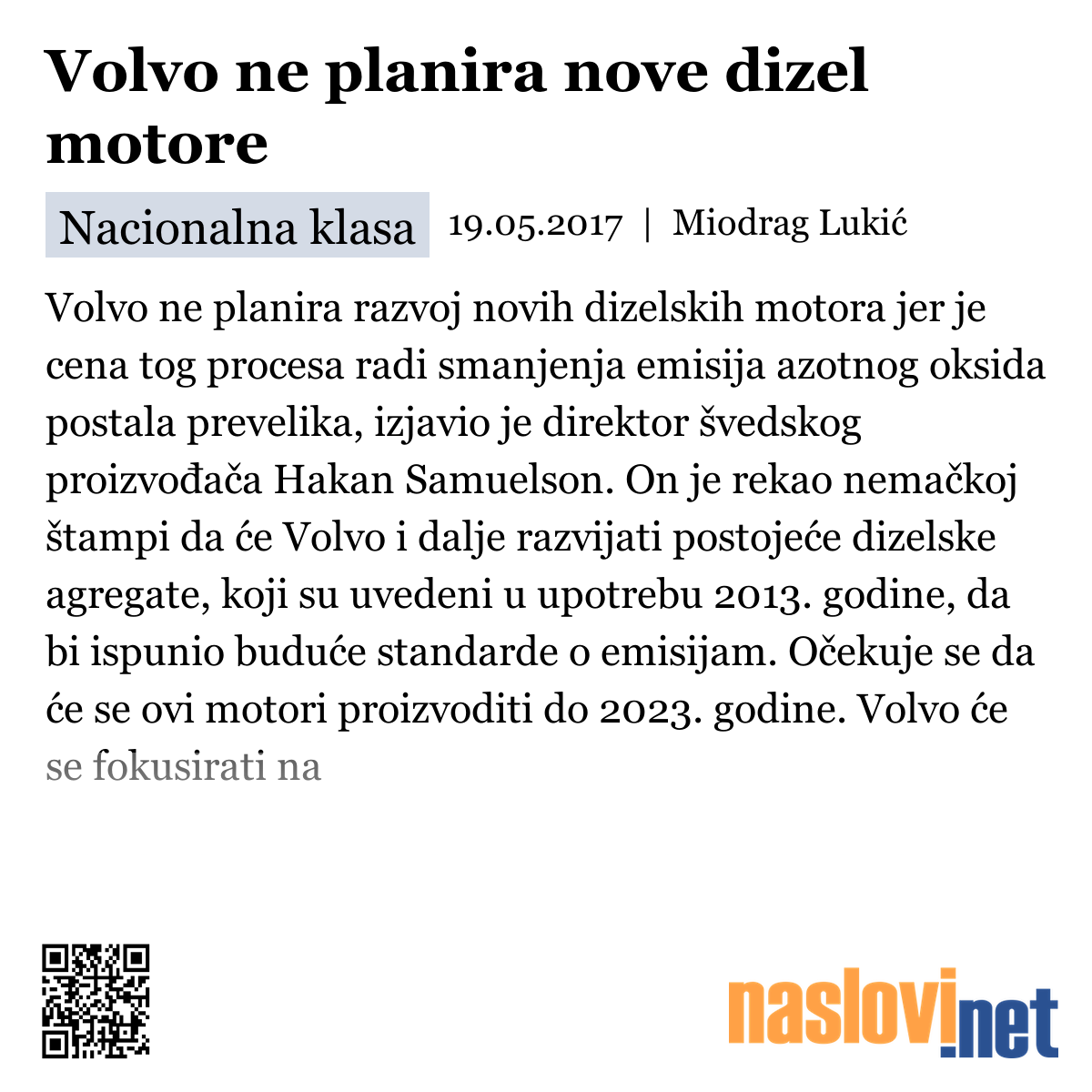 Volvo ne planira nove dizel motore

Nacionalna klasa 19.05.2017 | Miodrag Lukić

Volvo ne planira razvoj novih dizelskih motora jer je cena tog procesa radi smanjenja emisija azotnog oksida postala prevelika, izjavio je direktor švedskog proizvođača Hakan Samuelson. On je rekao nemačkoj štampi da će Volvo i dalje razvijati postojeće dizelske agregate, koji su uvedeni u upotrebu 2013. godine, da bi ispunio buduće standarde o emisijam. Očekuje se da će se ovi motori proizvoditi do 2023. godine. Volvo će se fokusirati na

naslovi.net